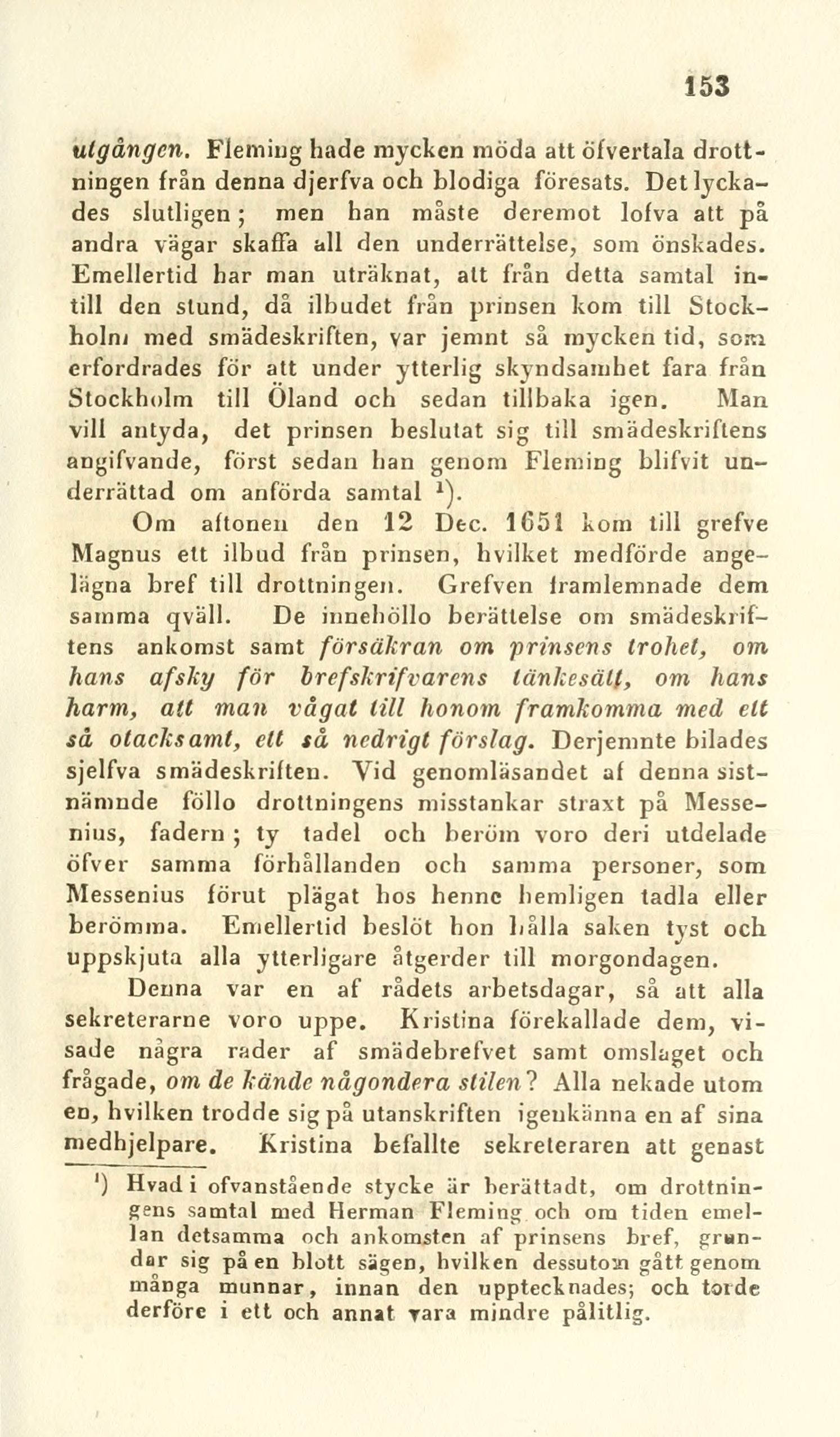 153

utgången. Fleming hade mycken möda att öfvertala drottningen från denna djerfva och blodiga föresats. Det lyckades slutligen; men han måste deremot lofva att på andra vägar skaffa all den underrättelse, som önskades. Emellertid har man uträknat, att från detta samtal intill den stund, då ilbudet från prinsen kom till Stockholm med smädeskriften, var jemnt så mycken tid, som erfordrades för att under ytterlig skyndsamhet fara från Stockholm till Öland och sedan tillbaka igen. Man vill antyda, det prinsen beslutat sig till smädeskriftens angifvande, först sedan han genom Fleming blifvit underrättad om anförda samtal $^1$).

Om aftonen den 12 Dec. 1651 kom till grefve Magnus ett ilbud från prinsen, hvilket medförde angelägna bref till drottningen. Grefven framlemnade dem samma qväll. De innehöllo berättelse om smädeskriftens ankomst samt försäkran om prinsens trohet, om hans afsky för brefskrifvarens tänkesätt, om hans harm, att man vågat till honom framkomma med ett så otacksamt, ett så nedrigt förslag. Derjemnte bilades sjelfva smädeskriften. Vid genomläsandet af denna sistnämnde föllo drottningens misstankar straxt på Messenius, fadern; ty tadel och beröm voro deri utdelade öfver samma förhållanden och samma personer, som Messenius förut plägat hos henne hemligen tadla eller berömma. Emellertid beslöt hon hålla saken tyst och uppskjuta alla ytterligare åtgerder till morgondagen.

Denna var en af rådets arbetsdagar, så att alla sekreterarne voro uppe. Kristina förekallade dem, visade några rader af smädebrefvet samt omslaget och frågade, om de kände någondera stilen? Alla nekade utom en, hvilken trodde sig på utanskriften igenkänna en af sina medhjelpare. Kristina befallte sekreteraren att genast

$^1$) Hvad i ofvanstående stycke är berättadt, om drottningens samtal med Herman Fleming och om tiden emellan detsamma och ankomsten af prinsens bref, grundar sig på en blott sägen, hvilken dessutom gått genom många munnar, innan den upptecknades; och torde derföre i ett och annat vara mindre pålitlig.